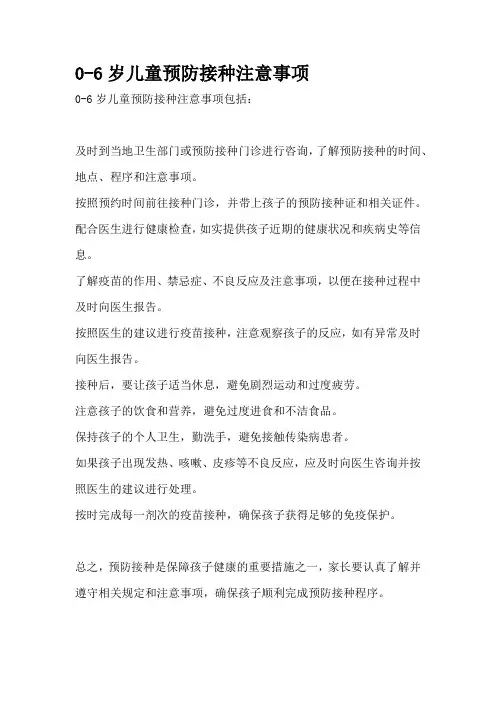 0-6 岁儿童预防接种注意事项

0-6 岁儿童预防接种注意事项包括：

及时到当地卫生部门或预防接种门诊进行咨询，了解预防接种的时间、地点、程序和注意事项。

按照预约时间前往接种门诊，并带上孩子的预防接种证和相关证件。

配合医生进行健康检查，如实提供孩子近期的健康状况和疾病史等信息。

了解疫苗的作用、禁忌症、不良反应及注意事项，以便在接种过程中及时向医生报告。

按照医生的建议进行疫苗接种，注意观察孩子的反应，如有异常及时向医生报告。

接种后，要让孩子适当休息，避免剧烈运动和过度疲劳。

注意孩子的饮食和营养，避免过度进食和不洁食品。

保持孩子的个人卫生，勤洗手，避免接触传染病患者。

如果孩子出现发热、咳嗽、皮疹等不良反应，应及时向医生咨询并按照医生的建议进行处理。

按时完成每一剂次的疫苗接种，确保孩子获得足够的免疫保护。

总之，预防接种是保障孩子健康的重要措施之一，家长要认真了解并遵守相关规定和注意事项，确保孩子顺利完成预防接种程序。